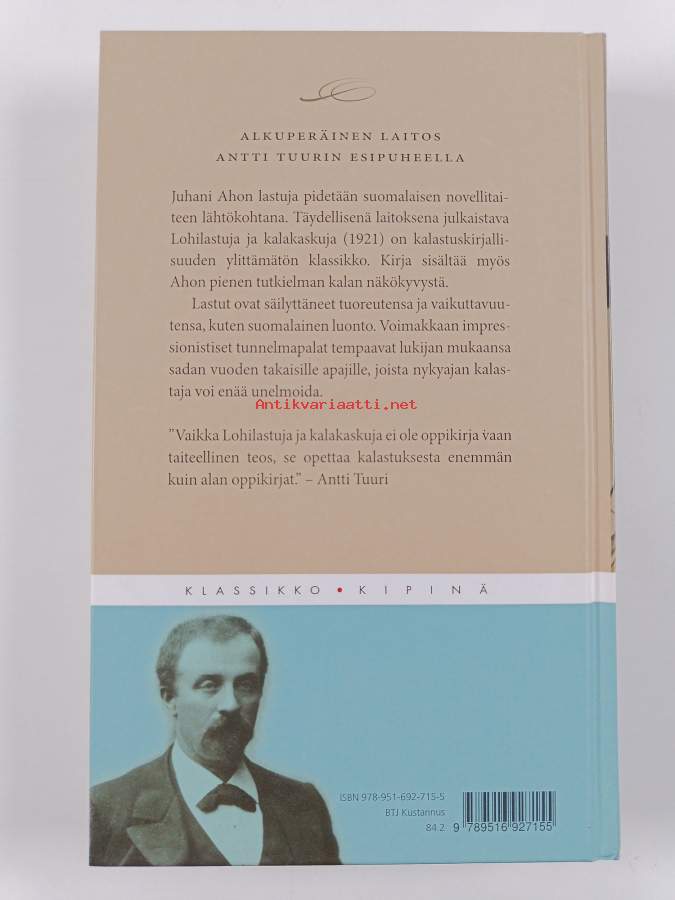 ALKUPERÄINEN LAITOS
ANTTI TUURIN ESIPUHEELLA

Juhani Ahon lastuja pidetään suomalaisen novellitaiteen lähtökohtana. Täydellisenä laitoksena julkaistava Lohilastuja ja kalakaskuja (1921) on kalastuskirjallisuuden ylittämätön klassikko. Kirja sisältää myös Ahon pienen tutkielman kalan näkökyvystä.

Lastut ovat säilyttäneet tuoreutensa ja vaikuttavuutensa, kuten suomalainen luonto. Voimakkaan impressionistiset tunnelmapalat tempaavat lukijan mukaansa sadan vuoden takaisille apajille, joista nykyajan kalastaja voi enää unelmoida.

Antikvariaatti.net

"Vaikka Lohilastuja ja kalakaskuja ei ole oppikirja vaan taiteellinen teos, se opettaa kalastuksesta enemmän kuin alan oppikirjat." – Antti Tuuri

KLASSIKKO • KIPINÄ

ISBN 978-951-692-715-5
BTJ Kustannus
84.2
9 789516 927155